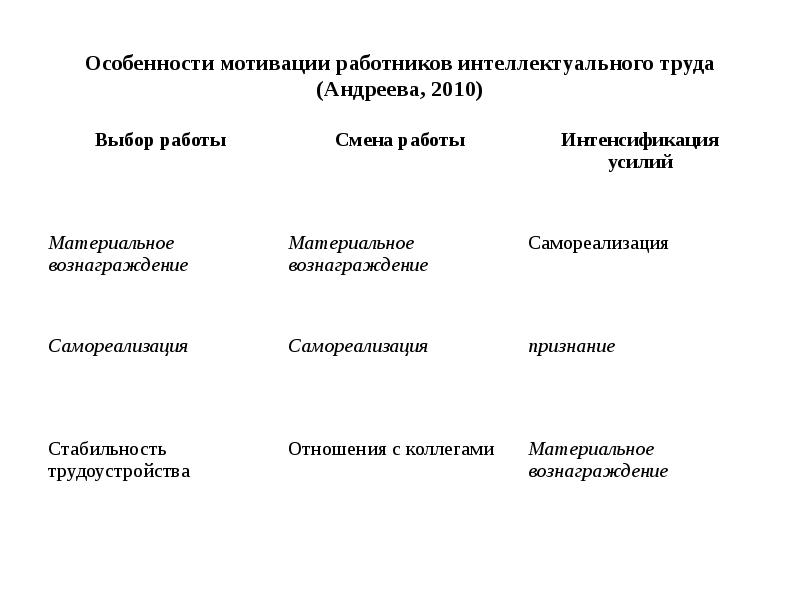 Особенности мотивации работников интеллектуального труда (Андреева, 2010)

| Выбор работы | Смена работы | Интенсификация усилий |
|---|---|---|
| Материальное вознаграждение | Материальное вознаграждение | Самореализация |
| Самореализация | Самореализация | признание |
| Стабильность трудоустройства | Отношения с коллегами | Материальное вознаграждение |